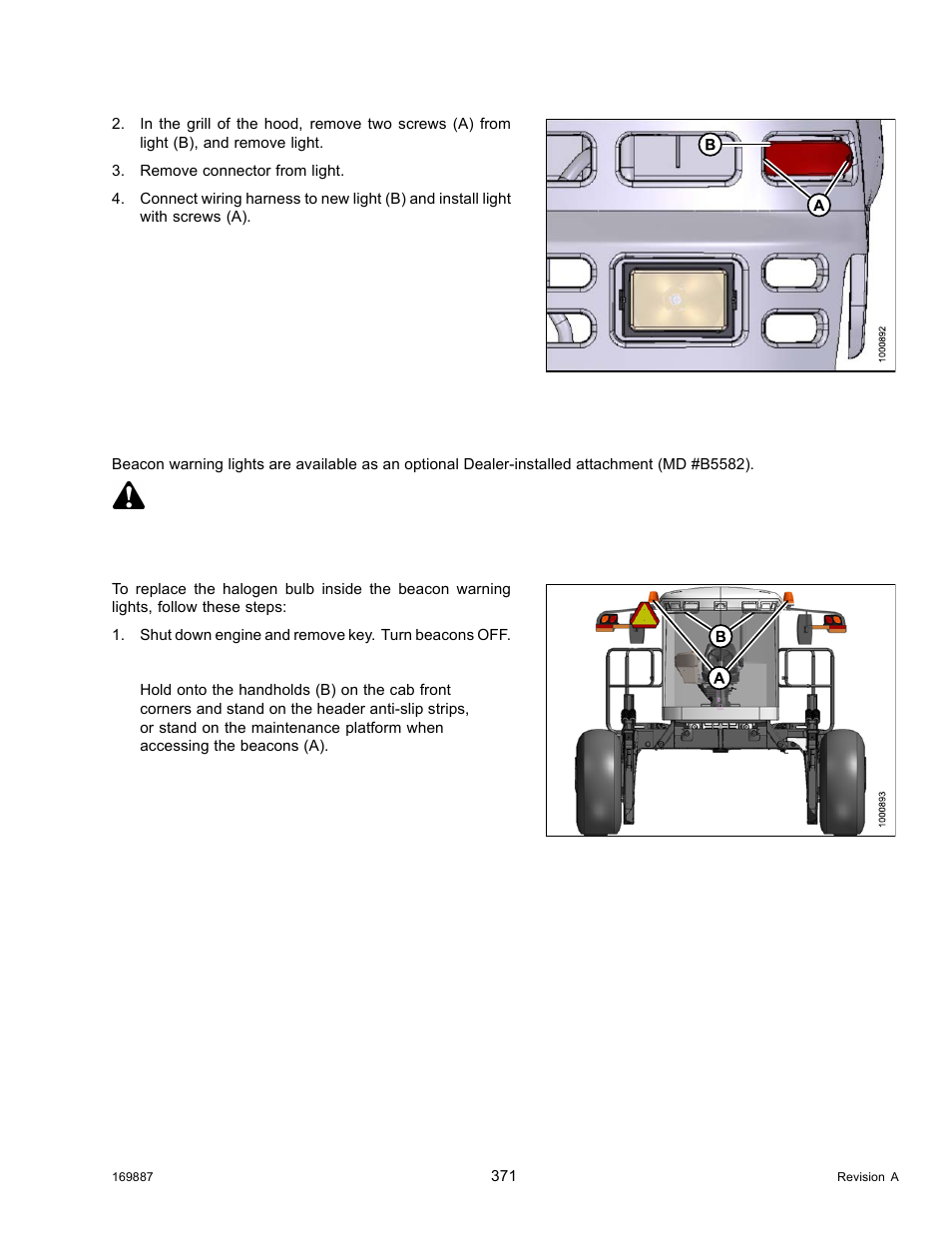 2. In the grill of the hood, remove two screws (A) from light (B), and remove light.

3. Remove connector from light.

4. Connect wiring harness to new light (B) and install light with screws (A).

B

A

1000892

Beacon warning lights are available as an optional Dealer-installed attachment (MD #B5582).

To replace the halogen bulb inside the beacon warning lights, follow these steps:

1. Shut down engine and remove key. Turn beacons OFF.

Hold onto the handholds (B) on the cab front corners and stand on the header anti-slip strips, or stand on the maintenance platform when accessing the beacons (A).

B

A

1000893

169887

371

Revision A